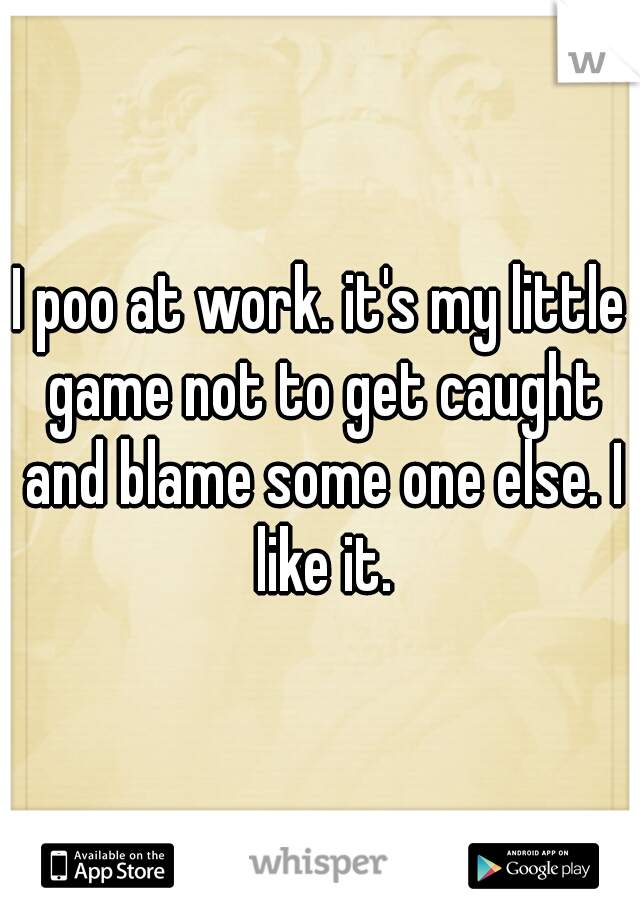 w

I poo at work. it's my little game not to get caught and blame some one else. I like it.

Available on the App Store whisper ANDROID APP ON Google play